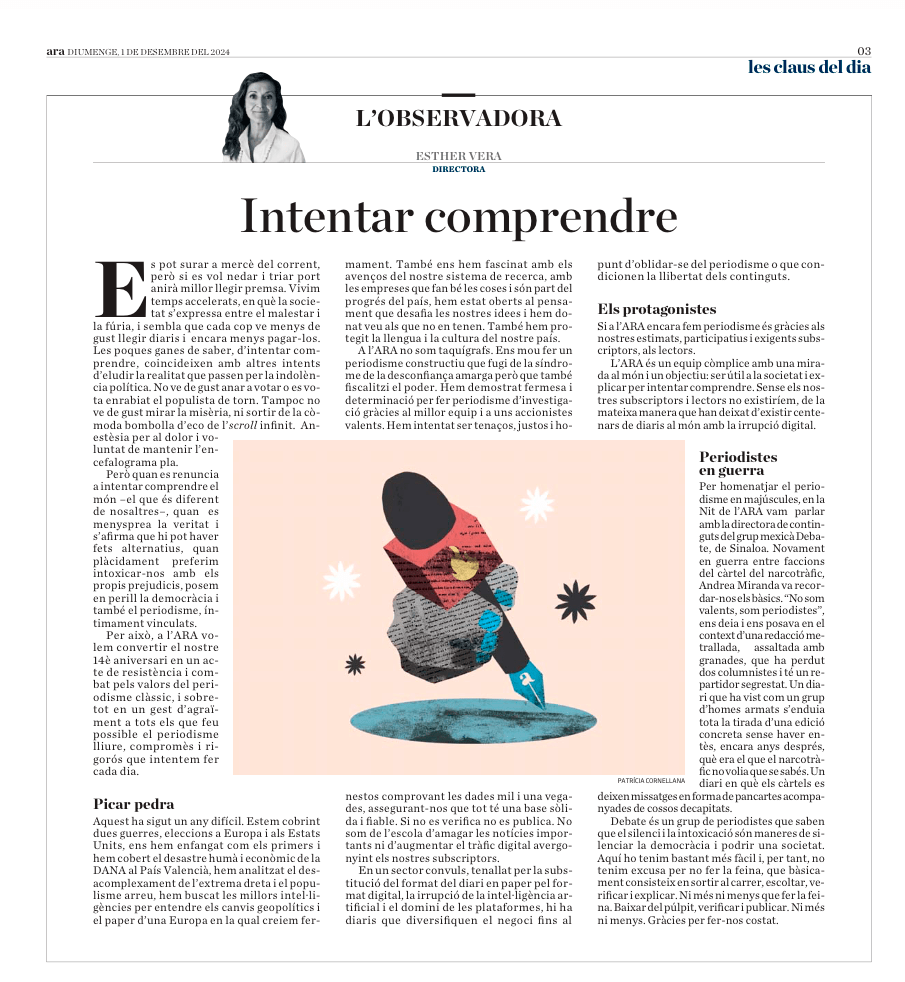 ara DIUMENGE, 1 DE DESEMBRE DEL 2024

03
les claus del dia

L'OBSERVADORA

ESTHER VERA
DIRECTORA

Intentar comprendre

Es pot surar a mercè del corrent, però si es vol nedar i triar port anirà millor llegir premsa. Vivim temps accelerats, en què la societat s'expressa entre el malestar i la fúria, i sembla que cada cop ve menys de gust llegir diaris i encara menys pagar-los. Les poques ganes de saber, d'intentar comprendre, coincideixen amb altres intents d'eludir la realitat que passen per la indolència política. No ve de gust anar a votar o es vota enrabiat el populista de torn. Tampoc no ve de gust mirar la misèria, ni sortir de la còmoda bombolla d'eco de l'scroll infinit. Anestèsia per al dolor i voluntat de mantenir l'encefalograma pla.

Però quan es renuncia a intentar comprendre el món –el que és diferent de nosaltres–, quan es menysprea la veritat i s'afirma que hi pot haver fets alternatius, quan plàcidament preferim intoxicar-nos amb els propis prejudicis, posem en perill la democràcia i també el periodisme, íntimament vinculats.

Per això, a l'ARA volem convertir el nostre 14è aniversari en un acte de resistència i combat pels valors del periodisme clàssic, i sobretot en un gest d'agraïment a tots els que feu possible el periodisme lliure, compromès i rigorós que intentem fer cada dia.

Picar pedra
Aquest ha sigut un any difícil. Estem cobrint dues guerres, eleccions a Europa i als Estats Units, ens hem enfangat com els primers i hem cobert el desastre humà i econòmic de la DANA al País Valencià, hem analitzat el desacomplexament de l'extrema dreta i el populisme arreu, hem buscat les millors intel·ligències per entendre els canvis geopolítics i el paper d'una Europa en la qual creiem fermament. També ens hem fascinat amb els avenços del nostre sistema de recerca, amb les empreses que fan bé les coses i són part del progrés del país, hem estat oberts al pensament que desafia les nostres idees i hem donat veu als que no en tenen. També hem protegit la llengua i la cultura del nostre país.

A l'ARA no som taquígrafs. Ens mou fer un periodisme constructiu que fugi de la síndrome de la desconfiança amarga però que també fiscalitzi el poder. Hem demostrat fermesa i determinació per fer periodisme d'investigació gràcies al millor equip i a uns accionistes valents. Hem intentat ser tenaços, justos i honestos comprovant les dades mil i una vegades, assegurant-nos que tot té una base sòlida i fiable. Si no es verifica no es publica. No som de l'escola d'amagar les notícies importants ni d'augmentar el tràfic digital avergonyint els nostres subscriptors.

En un sector convuls, tenallat per la substitució del format del diari en paper pel format digital, la irrupció de la intel·ligència artificial i el domini de les plataformes, hi ha diaris que diversifiquen el negoci fins al punt d'oblidar-se del periodisme o que condicionen la llibertat dels continguts.

Els protagonistes
Si a l'ARA encara fem periodisme és gràcies als nostres estimats, participatius i exigents subscriptors, als lectors.

L'ARA és un equip còmplice amb una mirada al món i un objectiu: ser útil a la societat i explicar per intentar comprendre. Sense els nostres subscriptors i lectors no existiríem, de la mateixa manera que han deixat d'existir centenars de diaris al món amb la irrupció digital.

Periodistes en guerra
Per homenatjar el periodisme en majúscules, en la Nit de l'ARA vam parlar amb la directora de continguts del grup mexicà Debate, de Sinaloa. Novament en guerra entre faccions del càrtel del narcotràfic, Andrea Miranda va recordar-nos els bàsics. "No som valents, som periodistes", ens deia i ens posava en el context d'una redacció metrallada, assaltada amb granades, que ha perdut dos columnistes i té un repartidor segrestat. Un diari que ha vist com un grup d'homes armats s'enduia tota la tirada d'una edició concreta sense haver entès, encara anys després, què era el que el narcotràfic no volia que se sabés. Un diari en què els càrtels es deixen missatges en forma de pancartes acompanyades de cossos decapitats.

Debate és un grup de periodistes que saben que el silenci i la intoxicació són maneres de silenciar la democràcia i podrir una societat. Aquí ho tenim bastant més fàcil i, per tant, no tenim excusa per no fer la feina, que bàsicament consisteix en sortir al carrer, escoltar, verificar i explicar. Ni més ni menys que fer la feina. Baixar del púlpit, verificar i publicar. Ni més ni menys. Gràcies per fer-nos costat.

PATRÍCIA CORNELLANA